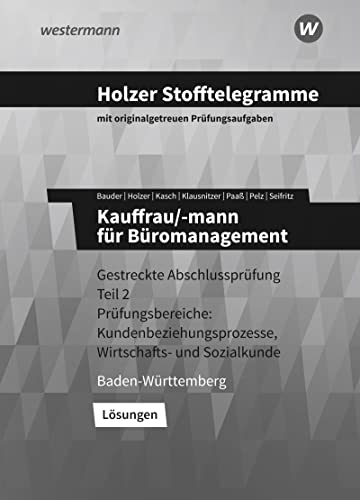 westermann

W

Holzer Stofftelegramme

mit originalgetreuen Prüfungsaufgaben

Bauder | Holzer | Kasch | Klausnitzer | Paaß | Pelz | Seifritz

Kauffrau/-mann für Büromanagement

Gestreckte Abschlussprüfung
Teil 2
Prüfungsbereiche:
Kundenbeziehungsprozesse,
Wirtschafts- und Sozialkunde

Baden-Württemberg

Lösungen